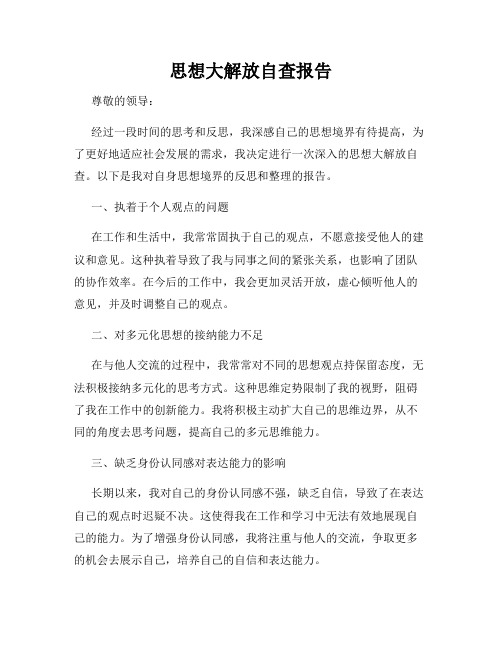 思想大解放自查报告

尊敬的领导：

经过一段时间的思考和反思，我深感自己的思想境界有待提高，为了更好地适应社会发展的需求，我决定进行一次深入的思想大解放自查。以下是我对自身思想境界的反思和整理的报告。

一、执着于个人观点的问题

在工作和生活中，我常常固执于自己的观点，不愿意接受他人的建议和意见。这种执着导致了我与同事之间的紧张关系，也影响了团队的协作效率。在今后的工作中，我会更加灵活开放，虚心倾听他人的意见，并及时调整自己的观点。

二、对多元化思想的接纳能力不足

在与他人交流的过程中，我常常对不同的思想观点持保留态度，无法积极接纳多元化的思考方式。这种思维定势限制了我的视野，阻碍了我在工作中的创新能力。我将积极主动扩大自己的思维边界，从不同的角度去思考问题，提高自己的多元思维能力。

三、缺乏身份认同感对表达能力的影响

长期以来，我对自己的身份认同感不强，缺乏自信，导致了在表达自己的观点时迟疑不决。这使得我在工作和学习中无法有效地展现自己的能力。为了增强身份认同感，我将注重与他人的交流，争取更多的机会去展示自己，培养自己的自信和表达能力。